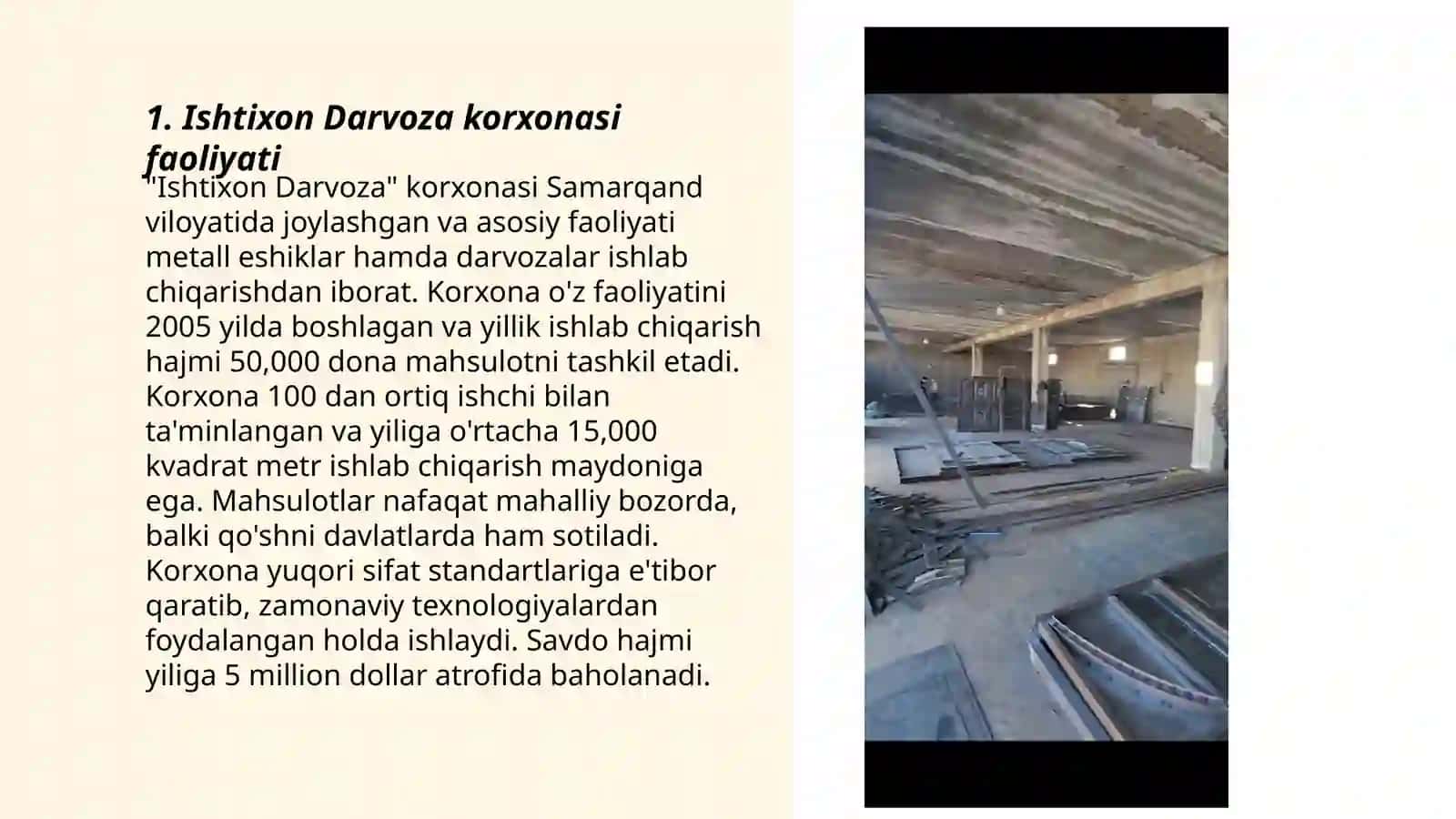 1. Ishtixon Darvoza korxonasi faoliyati

"Ishtixon Darvoza" korxonasi Samarqand viloyatida joylashgan va asosiy faoliyati metall eshiklar hamda darvozalar ishlab chiqarishdan iborat. Korxona o'z faoliyatini 2005 yilda boshlagan va yillik ishlab chiqarish hajmi 50,000 dona mahsulotni tashkil etadi. Korxona 100 dan ortiq ishchi bilan ta'minlangan va yiliga o'rtacha 15,000 kvadrat metr ishlab chiqarish maydoniga ega. Mahsulotlar nafaqat mahalliy bozorda, balki qo'shni davlatlarda ham sotiladi. Korxona yuqori sifat standartlariga e'tibor qaratib, zamonaviy texnologiyalardan foydalangan holda ishlaydi. Savdo hajmi yiliga 5 million dollar atrofida baholanadi.